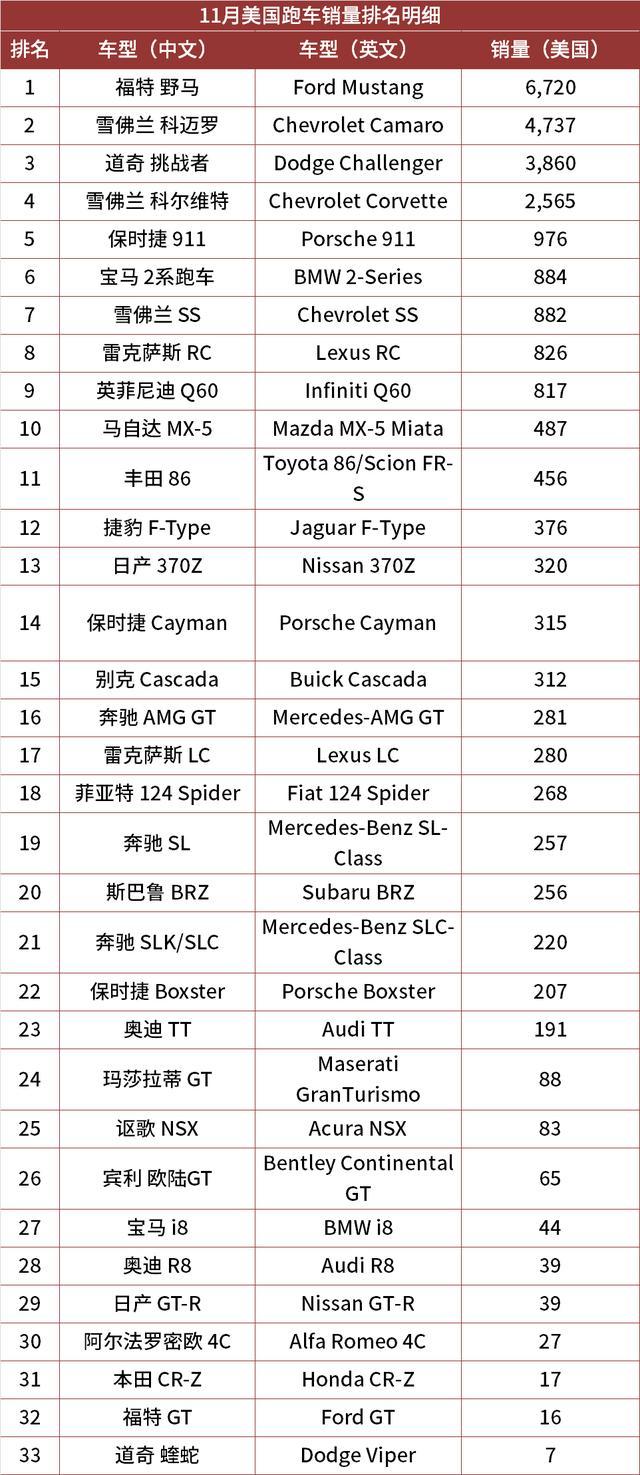 11月美国跑车销量排名明细

| 排名 | 车型（中文） | 车型（英文） | 销量（美国） |
|---|---|---|---|
| 1 | 福特 野马 | Ford Mustang | 6,720 |
| 2 | 雪佛兰 科迈罗 | Chevrolet Camaro | 4,737 |
| 3 | 道奇 挑战者 | Dodge Challenger | 3,860 |
| 4 | 雪佛兰 科尔维特 | Chevrolet Corvette | 2,565 |
| 5 | 保时捷 911 | Porsche 911 | 976 |
| 6 | 宝马 2系跑车 | BMW 2-Series | 884 |
| 7 | 雪佛兰 SS | Chevrolet SS | 882 |
| 8 | 雷克萨斯 RC | Lexus RC | 826 |
| 9 | 英菲尼迪 Q60 | Infiniti Q60 | 817 |
| 10 | 马自达 MX-5 | Mazda MX-5 Miata | 487 |
| 11 | 丰田 86 | Toyota 86/Scion FR-S | 456 |
| 12 | 捷豹 F-Type | Jaguar F-Type | 376 |
| 13 | 日产 370Z | Nissan 370Z | 320 |
| 14 | 保时捷 Cayman | Porsche Cayman | 315 |
| 15 | 别克 Cascada | Buick Cascada | 312 |
| 16 | 奔驰 AMG GT | Mercedes-AMG GT | 281 |
| 17 | 雷克萨斯 LC | Lexus LC | 280 |
| 18 | 菲亚特 124 Spider | Fiat 124 Spider | 268 |
| 19 | 奔驰 SL | Mercedes-Benz SL-Class | 257 |
| 20 | 斯巴鲁 BRZ | Subaru BRZ | 256 |
| 21 | 奔驰 SLK/SLC | Mercedes-Benz SLC-Class | 220 |
| 22 | 保时捷 Boxster | Porsche Boxster | 207 |
| 23 | 奥迪 TT | Audi TT | 191 |
| 24 | 玛莎拉蒂 GT | Maserati GranTurismo | 88 |
| 25 | 讴歌 NSX | Acura NSX | 83 |
| 26 | 宾利 欧陆GT | Bentley Continental GT | 65 |
| 27 | 宝马 i8 | BMW i8 | 44 |
| 28 | 奥迪 R8 | Audi R8 | 39 |
| 29 | 日产 GT-R | Nissan GT-R | 39 |
| 30 | 阿尔法罗密欧 4C | Alfa Romeo 4C | 27 |
| 31 | 本田 CR-Z | Honda CR-Z | 17 |
| 32 | 福特 GT | Ford GT | 16 |
| 33 | 道奇 蝰蛇 | Dodge Viper | 7 |